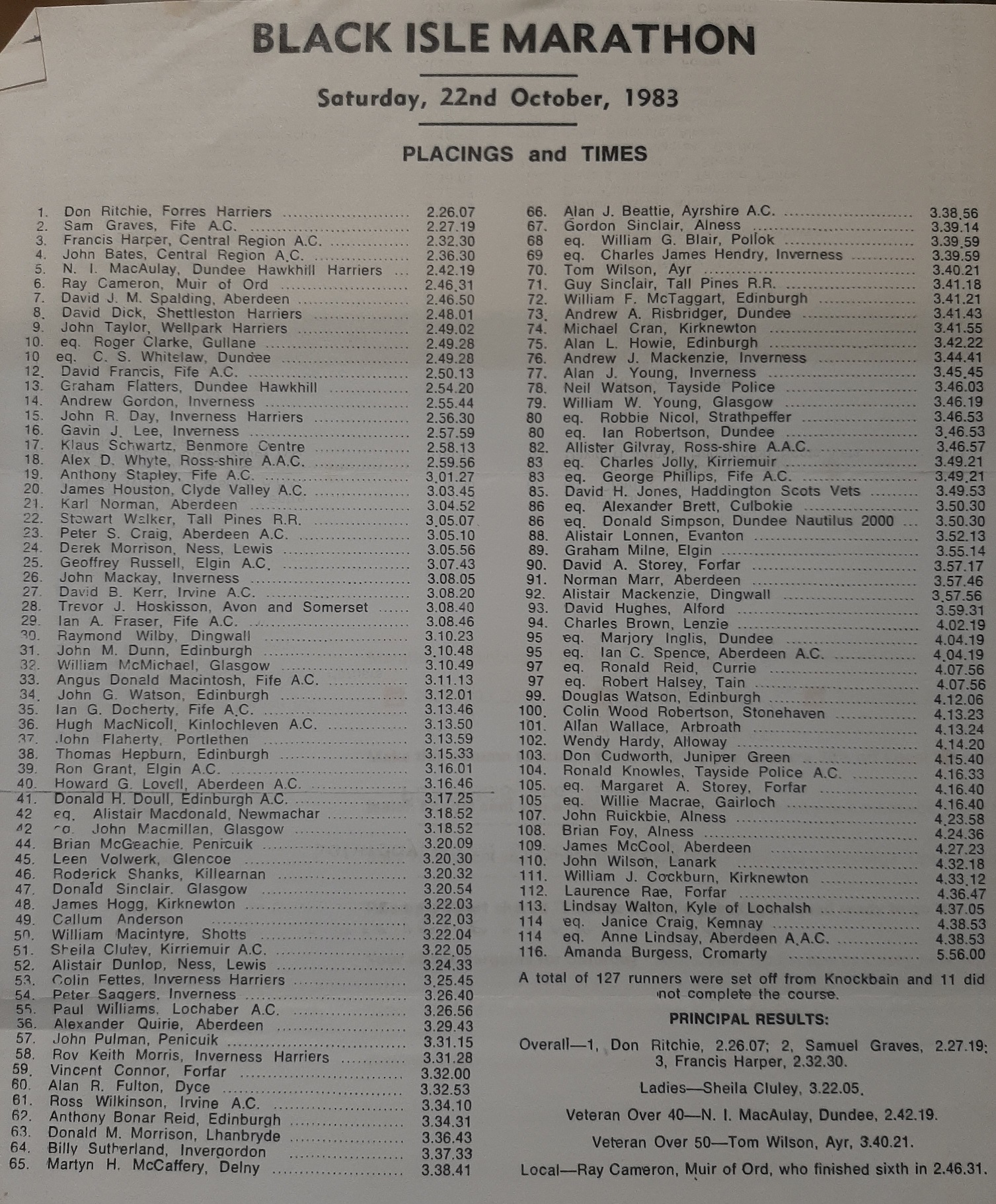 BLACK ISLE MARATHON

Saturday, 22nd October, 1983

PLACINGS and TIMES

1. Don Ritchie, Forres Harriers ........ 2.26.07
2. Sam Graves, Fife A.C. ........ 2.27.19
3. Francis Harper, Central Region A.C. ........ 2.32.30
4. John Bates, Central Region A.C. ........ 2.36.30
5. N. I. MacAulay, Dundee Hawkhill Harriers ... 2.42.19
6. Ray Cameron, Muir of Ord ........ 2.46.31
7. David J. M. Spalding, Aberdeen ........ 2.46.50
8. David Dick, Shettleston Harriers ........ 2.48.01
9. John Taylor, Wellpark Harriers ........ 2.49.02
10. eq. Roger Clarke, Gullane ........ 2.49.28
10 eq. C. S. Whitelaw, Dundee ........ 2.49.28
12. David Francis, Fife A.C. ........ 2.50.13
13. Graham Flatters, Dundee Hawkhill ........ 2.54.20
14. Andrew Gordon, Inverness ........ 2.55.44
15. John R. Day, Inverness Harriers ........ 2.56.30
16. Gavin J. Lee, Inverness ........ 2.57.59
17. Klaus Schwartz, Benmore Centre ........ 2.58.13
18. Alex D. Whyte, Ross-shire A.A.C. ........ 2.59.56
19. Anthony Stapley, Fife A.C. ........ 3.01.27
20. James Houston, Clyde Valley A.C. ........ 3.03.45
21. Karl Norman, Aberdeen ........ 3.04.52
22. Stewart Walker, Tall Pines R.R. ........ 3.05.07
23. Peter S. Craig, Aberdeen A.C. ........ 3.05.10
24. Derek Morrison, Ness, Lewis ........ 3.05.56
25. Geoffrey Russell, Elgin A.C. ........ 3.07.43
26. John Mackay, Inverness ........ 3.08.05
27. David B. Kerr, Irvine A.C. ........ 3.08.20
28. Trevor J. Hoskisson, Avon and Somerset ...... 3.08.40
29. Ian A. Fraser, Fife A.C. ........ 3.08.46
30. Raymond Wilby, Dingwall ........ 3.10.23
31. John M. Dunn, Edinburgh ........ 3.10.48
32. William McMichael, Glasgow ........ 3.10.49
33. Angus Donald Macintosh, Fife A.C. ........ 3.11.13
34. John G. Watson, Edinburgh ........ 3.12.01
35. Ian G. Docherty, Fife A.C. ........ 3.13.46
36. Hugh MacNicoll, Kinlochleven A.C. ........ 3.13.50
37. John Flaherty, Portlethen ........ 3.13.59
38. Thomas Hepburn, Edinburgh ........ 3.15.33
39. Ron Grant, Elgin A.C. ........ 3.16.01
40. Howard G. Lovell, Aberdeen A.C. ........ 3.16.46
41. Donald H. Doull, Edinburgh A.C. ........ 3.17.25
42 eq. Alistair Macdonald, Newmachar ........ 3.18.52
42 eq. John Macmillan, Glasgow ........ 3.18.52
44. Brian McGeachie, Penicuik ........ 3.20.09
45. Leen Volwerk, Glencoe ........ 3.20.30
46. Roderick Shanks, Killearnan ........ 3.20.32
47. Donald Sinclair, Glasgow ........ 3.20.54
48. James Hogg, Kirknewton ........ 3.22.03
49. Callum Anderson ........ 3.22.03
50. William Macintyre, Shotts ........ 3.22.04
51. Sheila Cluley, Kirriemuir A.C. ........ 3.22.05
52. Alistair Dunlop, Ness, Lewis ........ 3.24.33
53. Colin Fettes, Inverness Harriers ........ 3.25.45
54. Peter Saggers, Inverness ........ 3.26.40
55. Paul Williams, Lochaber A.C. ........ 3.26.56
56. Alexander Quirie, Aberdeen ........ 3.29.43
57. John Pulman, Penicuik ........ 3.31.15
58. Roy Keith Morris, Inverness Harriers ........ 3.31.28
59. Vincent Connor, Forfar ........ 3.32.00
60. Alan R. Fulton, Dyce ........ 3.32.53
61. Ross Wilkinson, Irvine A.C. ........ 3.34.10
62. Anthony Bonar Reid, Edinburgh ........ 3.34.31
63. Donald M. Morrison, Lhanbryde ........ 3.36.43
64. Billy Sutherland, Invergordon ........ 3.37.33
65. Martyn H. McCaffery, Delny ........ 3.38.41
66. Alan J. Beattie, Ayrshire A.C. ........ 3.38.56
67. Gordon Sinclair, Alness ........ 3.39.14
68 eq. William G. Blair, Pollok ........ 3.39.59
69 eq. Charles James Hendry, Inverness ........ 3.39.59
70. Tom Wilson, Ayr ........ 3.40.21
71. Guy Sinclair, Tall Pines R.R. ........ 3.41.18
72. William F. McTaggart, Edinburgh ........ 3.41.21
73. Andrew A. Risbridger, Dundee ........ 3.41.43
74. Michael Cran, Kirknewton ........ 3.41.55
75. Alan L. Howie, Edinburgh ........ 3.42.22
76. Andrew J. Mackenzie, Inverness ........ 3.44.41
77. Alan J. Young, Inverness ........ 3.45.45
78. Neil Watson, Tayside Police ........ 3.46.03
79. William W. Young, Glasgow ........ 3.46.19
80 eq. Robbie Nicol, Strathpeffer ........ 3.46.53
80 eq. Ian Robertson, Dundee ........ 3.46.53
82. Allister Gilvray, Ross-shire A.A.C. ........ 3.46.57
83 eq. Charles Jolly, Kirriemuir ........ 3.49.21
83 eq. George Phillips, Fife A.C. ........ 3.49.21
85. David H. Jones, Haddington Scots Vets ........ 3.49.53
86 eq. Alexander Brett, Culbokie ........ 3.50.30
86 eq. Donald Simpson, Dundee Nautilus 2000 ... 3.50.30
88. Alistair Lonnen, Evanton ........ 3.52.13
89. Graham Milne, Elgin ........ 3.55.14
90. David A. Storey, Forfar ........ 3.57.17
91. Norman Marr, Aberdeen ........ 3.57.46
92. Alistair Mackenzie, Dingwall ........ 3.57.56
93. David Hughes, Alford ........ 3.59.31
94. Charles Brown, Lenzie ........ 4.02.19
95 eq. Marjory Inglis, Dundee ........ 4.04.19
95 eq. Ian C. Spence, Aberdeen A.C. ........ 4.04.19
97 eq. Ronald Reid, Currie ........ 4.07.56
97 eq. Robert Halsey, Tain ........ 4.07.56
99. Douglas Watson, Edinburgh ........ 4.12.06
100. Colin Wood Robertson, Stonehaven ........ 4.13.23
101. Allan Wallace, Arbroath ........ 4.13.24
102. Wendy Hardy, Alloway ........ 4.14.20
103. Don Cudworth, Juniper Green ........ 4.15.40
104. Ronald Knowles, Tayside Police A.C. ........ 4.16.33
105. eq. Margaret A. Storey, Forfar ........ 4.16.40
105 eq. Willie Macrae, Gairloch ........ 4.16.40
107. John Ruickbie, Alness ........ 4.23.58
108. Brian Foy, Alness ........ 4.24.36
109. James McCool, Aberdeen ........ 4.27.23
110. John Wilson, Lanark ........ 4.32.18
111. William J. Cockburn, Kirknewton ........ 4.33.12
112. Laurence Rae, Forfar ........ 4.36.47
113. Lindsay Walton, Kyle of Lochalsh ........ 4.37.05
114 eq. Janice Craig, Kemnay ........ 4.38.53
114 eq. Anne Lindsay, Aberdeen A.A.C. ........ 4.38.53
116. Amanda Burgess, Cromarty ........ 5.56.00

A total of 127 runners were set off from Knockbain and 11 did not complete the course.

PRINCIPAL RESULTS:

Overall—1, Don Ritchie, 2.26.07; 2, Samuel Graves, 2.27.19; 3, Francis Harper, 2.32.30.

Ladies—Sheila Cluley, 3.22.05.

Veteran Over 40—N. I. MacAulay, Dundee, 2.42.19.

Veteran Over 50—Tom Wilson, Ayr, 3.40.21.

Local—Ray Cameron, Muir of Ord, who finished sixth in 2.46.31.